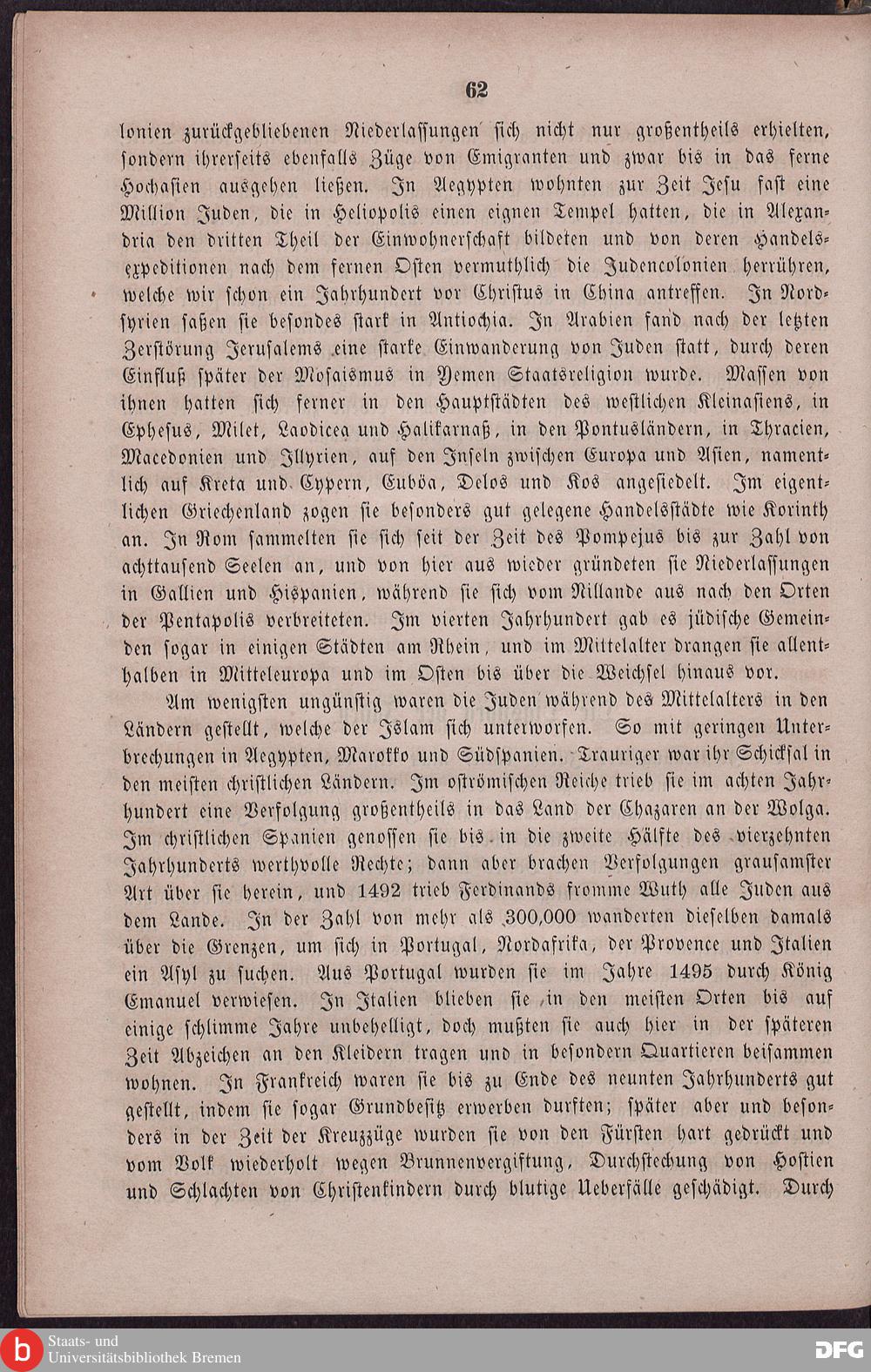 62

lonien zurückgebliebenen Niederlassungen sich nicht nur großentheils erhielten, sondern ihrerseits ebenfalls Züge von Emigranten und zwar bis in das ferne Hochasien ausgehen ließen. In Aegypten wohnten zur Zeit Jesu fast eine Million Juden, die in Heliopolis einen eignen Tempel hatten, die in Alexandria den dritten Theil der Einwohnerschaft bildeten und von deren Handelsexpeditionen nach dem fernen Osten vermuthlich die Judencolonien herrühren, welche wir schon ein Jahrhundert vor Christus in China antreffen. In Nordsyrien saßen sie besondes stark in Antiochia. In Arabien fand nach der letzten Zerstörung Jerusalems eine starke Einwanderung von Juden statt, durch deren Einfluß später der Mosaismus in Yemen Staatsreligion wurde. Massen von ihnen hatten sich ferner in den Hauptstädten des westlichen Kleinasiens, in Ephesus, Milet, Laodicea und Halikarnaß, in den Pontusländern, in Thracien, Macedonien und Illyrien, auf den Inseln zwischen Europa und Asien, namentlich auf Kreta und Cypern, Euböa, Delos und Kos angesiedelt. Im eigentlichen Griechenland zogen sie besonders gut gelegene Handelsstädte wie Korinth an. In Rom sammelten sie sich seit der Zeit des Pompejus bis zur Zahl von achttausend Seelen an, und von hier aus wieder gründeten sie Niederlassungen in Gallien und Hispanien, während sie sich vom Nillande aus nach den Orten der Pentapolis verbreiteten. Im vierten Jahrhundert gab es jüdische Gemeinden sogar in einigen Städten am Rhein, und im Mittelalter drangen sie allenthalben in Mitteleuropa und im Osten bis über die Weichsel hinaus vor.

Am wenigsten ungünstig waren die Juden während des Mittelalters in den Ländern gestellt, welche der Islam sich unterworfen. So mit geringen Unterbrechungen in Aegypten, Marokko und Südspanien. Trauriger war ihr Schicksal in den meisten christlichen Ländern. Im oströmischen Reiche trieb sie im achten Jahrhundert eine Verfolgung großentheils in das Land der Chazaren an der Wolga. Im christlichen Spanien genossen sie bis in die zweite Hälfte des vierzehnten Jahrhunderts werthvolle Rechte; dann aber brachen Verfolgungen grausamster Art über sie herein, und 1492 trieb Ferdinands fromme Wuth alle Juden aus dem Lande. In der Zahl von mehr als 300,000 wanderten dieselben damals über die Grenzen, um sich in Portugal, Nordafrika, der Provence und Italien ein Asyl zu suchen. Aus Portugal wurden sie im Jahre 1495 durch König Emanuel verwiesen. In Italien blieben sie in den meisten Orten bis auf einige schlimme Jahre unbehelligt, doch mußten sie auch hier in der späteren Zeit Abzeichen an den Kleidern tragen und in besondern Quartieren beisammen wohnen. In Frankreich waren sie bis zu Ende des neunten Jahrhunderts gut gestellt, indem sie sogar Grundbesitz erwerben durften; später aber und besonders in der Zeit der Kreuzzüge wurden sie von den Fürsten hart gedrückt und vom Volk wiederholt wegen Brunnenvergiftung, Durchstechung von Hostien und Schlachten von Christenkindern durch blutige Ueberfälle geschädigt. Durch

Staats- und Universitätsbibliothek Bremen
DFG